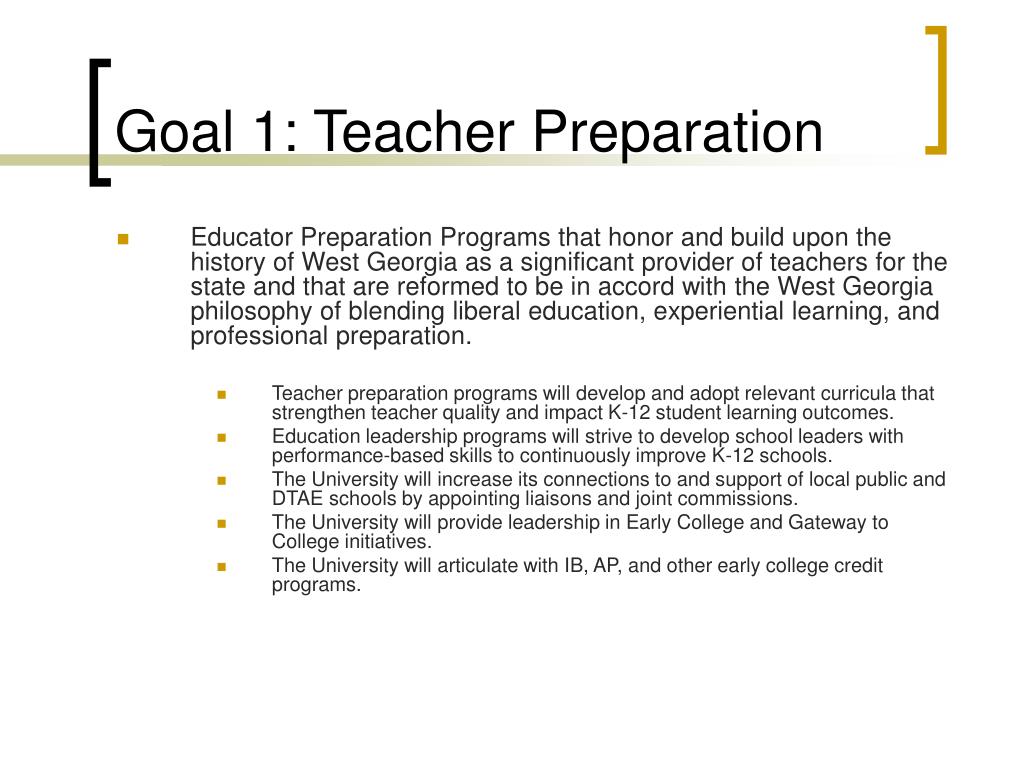 Goal 1: Teacher Preparation

Educator Preparation Programs that honor and build upon the history of West Georgia as a significant provider of teachers for the state and that are reformed to be in accord with the West Georgia philosophy of blending liberal education, experiential learning, and professional preparation.

Teacher preparation programs will develop and adopt relevant curricula that strengthen teacher quality and impact K-12 student learning outcomes.

Education leadership programs will strive to develop school leaders with performance-based skills to continuously improve K-12 schools.

The University will increase its connections to and support of local public and DTAE schools by appointing liaisons and joint commissions.

The University will provide leadership in Early College and Gateway to College initiatives.

The University will articulate with IB, AP, and other early college credit programs.